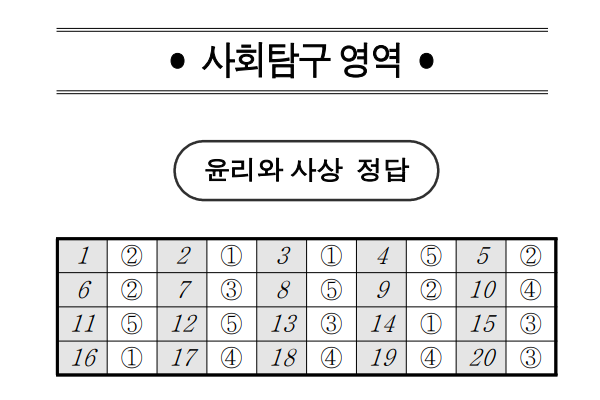 • 사회탐구 영역 •

윤리와 사상 정답

| 1 | ② | 2 | ① | 3 | ① | 4 | ⑤ | 5 | ② |
|---|---|---|---|---|---|---|---|---|---|
| 6 | ② | 7 | ③ | 8 | ⑤ | 9 | ② | 10 | ④ |
| 11 | ⑤ | 12 | ⑤ | 13 | ③ | 14 | ① | 15 | ③ |
| 16 | ① | 17 | ④ | 18 | ④ | 19 | ④ | 20 | ③ |